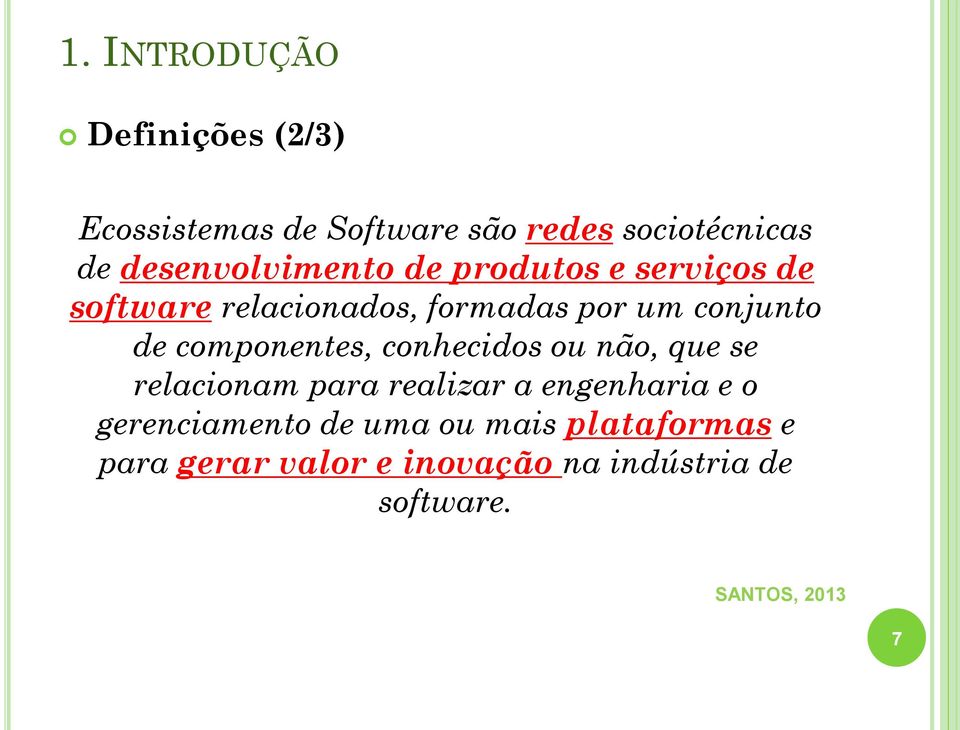 1. INTRODUÇÃO

Definições (2/3)

Ecossistemas de Software são redes sociotécnicas de desenvolvimento de produtos e serviços de software relacionados, formadas por um conjunto de componentes, conhecidos ou não, que se relacionam para realizar a engenharia e o gerenciamento de uma ou mais plataformas e para gerar valor e inovação na indústria de software.

SANTOS, 2013

7